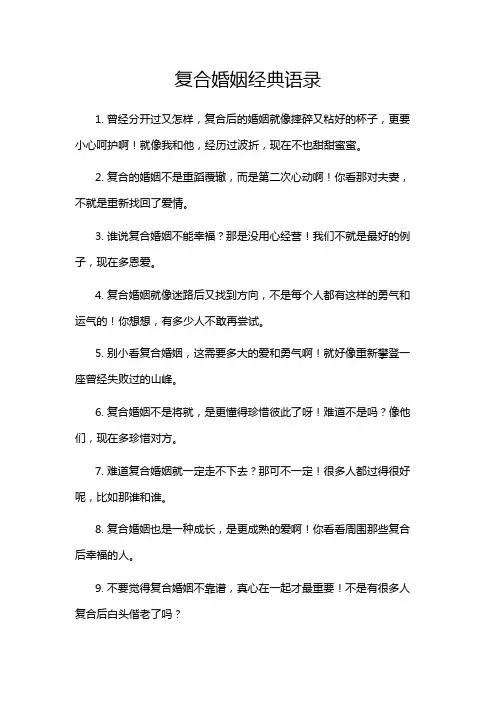 复合婚姻经典语录

1. 曾经分开过又怎样，复合后的婚姻就像摔碎又粘好的杯子，更要小心呵护啊！就像我和他，经历过波折，现在不也甜甜蜜蜜。

2. 复合的婚姻不是重蹈覆辙，而是第二次心动啊！你看那对夫妻，不就是重新找回了爱情。

3. 谁说复合婚姻不能幸福？那是没用心经营！我们不就是最好的例子，现在多恩爱。

4. 复合婚姻就像迷路后又找到方向，不是每个人都有这样的勇气和运气的！你想想，有多少人不敢再尝试。

5. 别小看复合婚姻，这需要多大的爱和勇气啊！就好像重新攀登一座曾经失败过的山峰。

6. 复合婚姻不是将就，是更懂得珍惜彼此了呀！难道不是吗？像他们，现在多珍惜对方。

7. 难道复合婚姻就一定走不下去？那可不一定！很多人都过得很好呢，比如那谁和谁。

8. 复合婚姻也是一种成长，是更成熟的爱啊！你看看周围那些复合后幸福的人。

9. 不要觉得复合婚姻不靠谱，真心在一起才最重要！不是有很多人复合后白头偕老了吗？